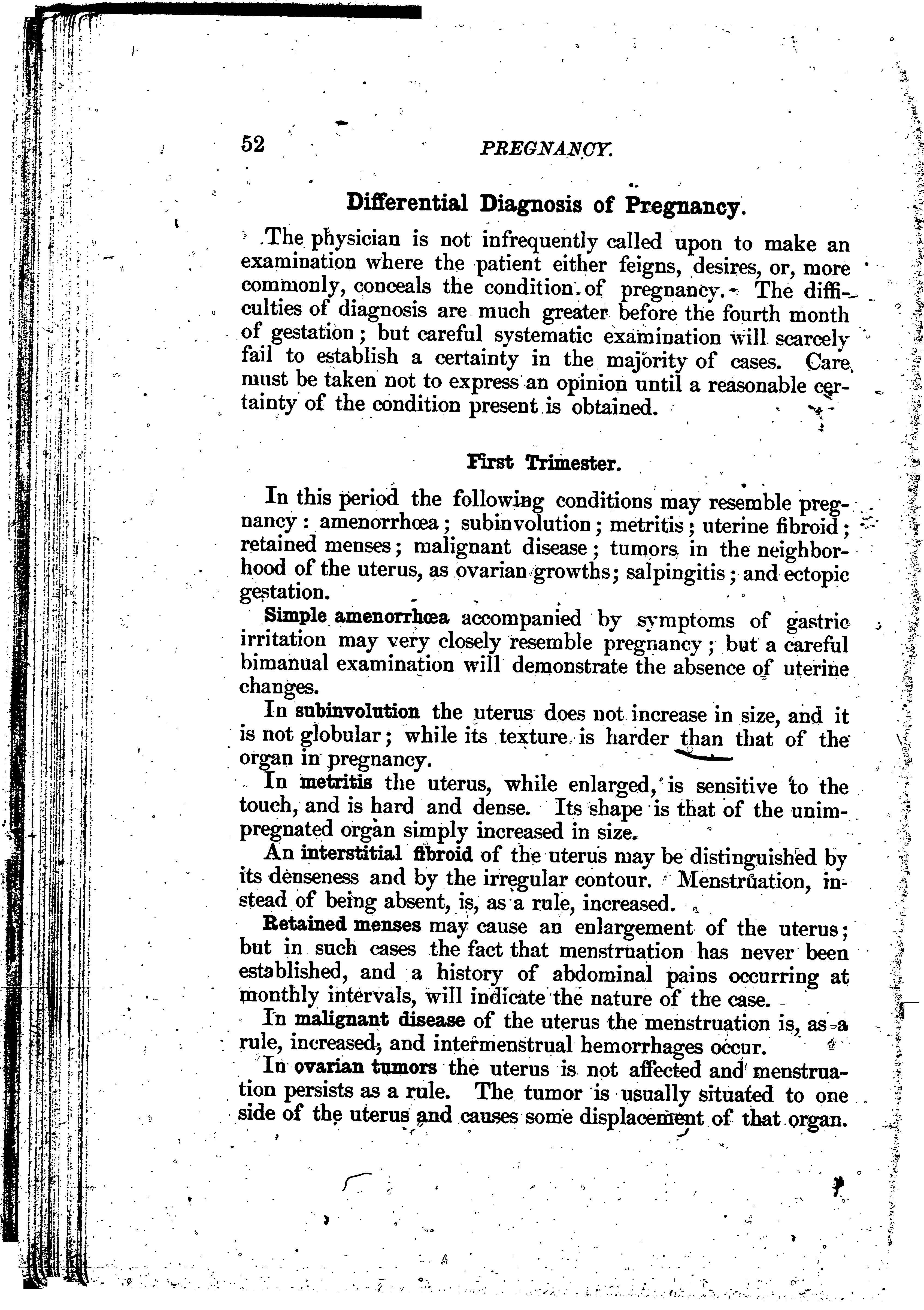 52 PREGNANCY.

Differential Diagnosis of Pregnancy.

The physician is not infrequently called upon to make an examination where the patient either feigns, desires, or, more commonly, conceals the condition of pregnancy. The difficulties of diagnosis are much greater before the fourth month of gestation; but careful systematic examination will scarcely fail to establish a certainty in the majority of cases. Care must be taken not to express an opinion until a reasonable certainty of the condition present is obtained.

First Trimester.

In this period the following conditions may resemble pregnancy: amenorrhœa; subinvolution; metritis; uterine fibroid; retained menses; malignant disease; tumors in the neighborhood of the uterus, as ovarian growths; salpingitis; and ectopic gestation.

Simple amenorrhœa accompanied by symptoms of gastric irritation may very closely resemble pregnancy; but a careful bimanual examination will demonstrate the absence of uterine changes.

In subinvolution the uterus does not increase in size, and it is not globular; while its texture is harder than that of the organ in pregnancy.

In metritis the uterus, while enlarged, is sensitive to the touch, and is hard and dense. Its shape is that of the unimpregnated organ simply increased in size.

An interstitial fibroid of the uterus may be distinguished by its denseness and by the irregular contour. Menstruation, instead of being absent, is, as a rule, increased.

Retained menses may cause an enlargement of the uterus; but in such cases the fact that menstruation has never been established, and a history of abdominal pains occurring at monthly intervals, will indicate the nature of the case.

In malignant disease of the uterus the menstruation is, as a rule, increased, and intermenstrual hemorrhages occur.

In ovarian tumors the uterus is not affected and menstruation persists as a rule. The tumor is usually situated to one side of the uterus and causes some displacement of that organ.